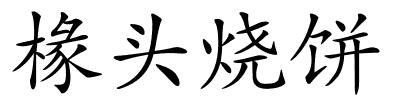 椽头烧饼